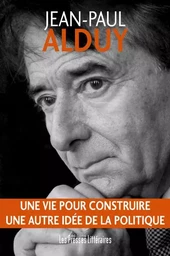 JEAN-PAUL
ALDUY

UNE VIE POUR CONSTRUIRE
UNE AUTRE IDÉE DE LA POLITIQUE

Les Presses Littéraires